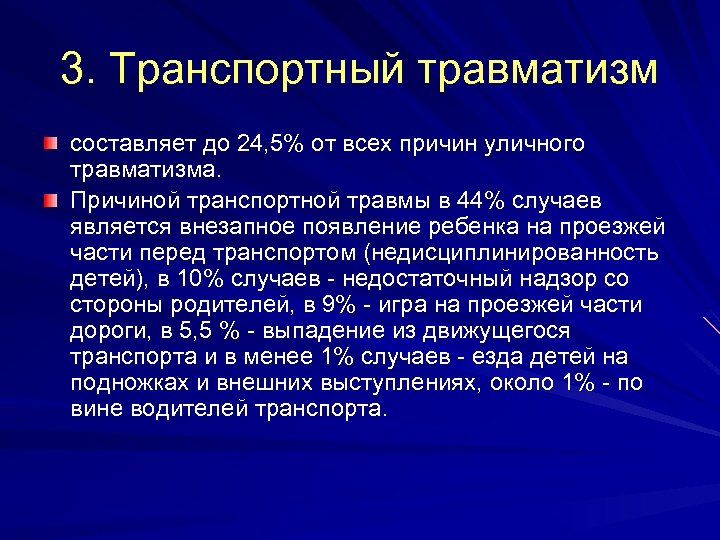 3. Транспортный травматизм

составляет до 24,5% от всех причин уличного травматизма.

Причиной транспортной травмы в 44% случаев является внезапное появление ребенка на проезжей части перед транспортом (недисциплинированность детей), в 10% случаев - недостаточный надзор со стороны родителей, в 9% - игра на проезжей части дороги, в 5,5 % - выпадение из движущегося транспорта и в менее 1% случаев - езда детей на подножках и внешних выступлениях, около 1% - по вине водителей транспорта.